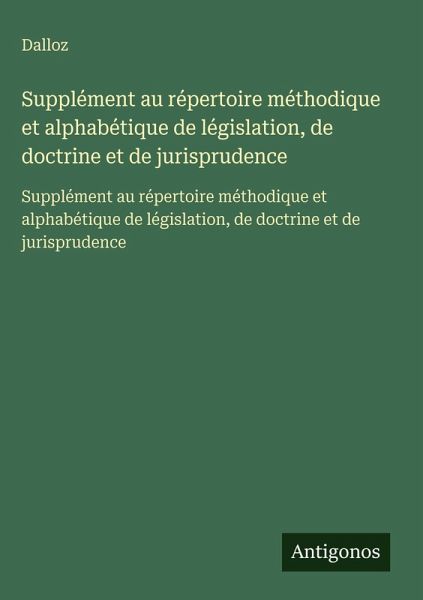 Dalloz

Supplément au répertoire méthodique et alphabétique de législation, de doctrine et de jurisprudence

Supplément au répertoire méthodique et alphabétique de législation, de doctrine et de jurisprudence

Antigonos